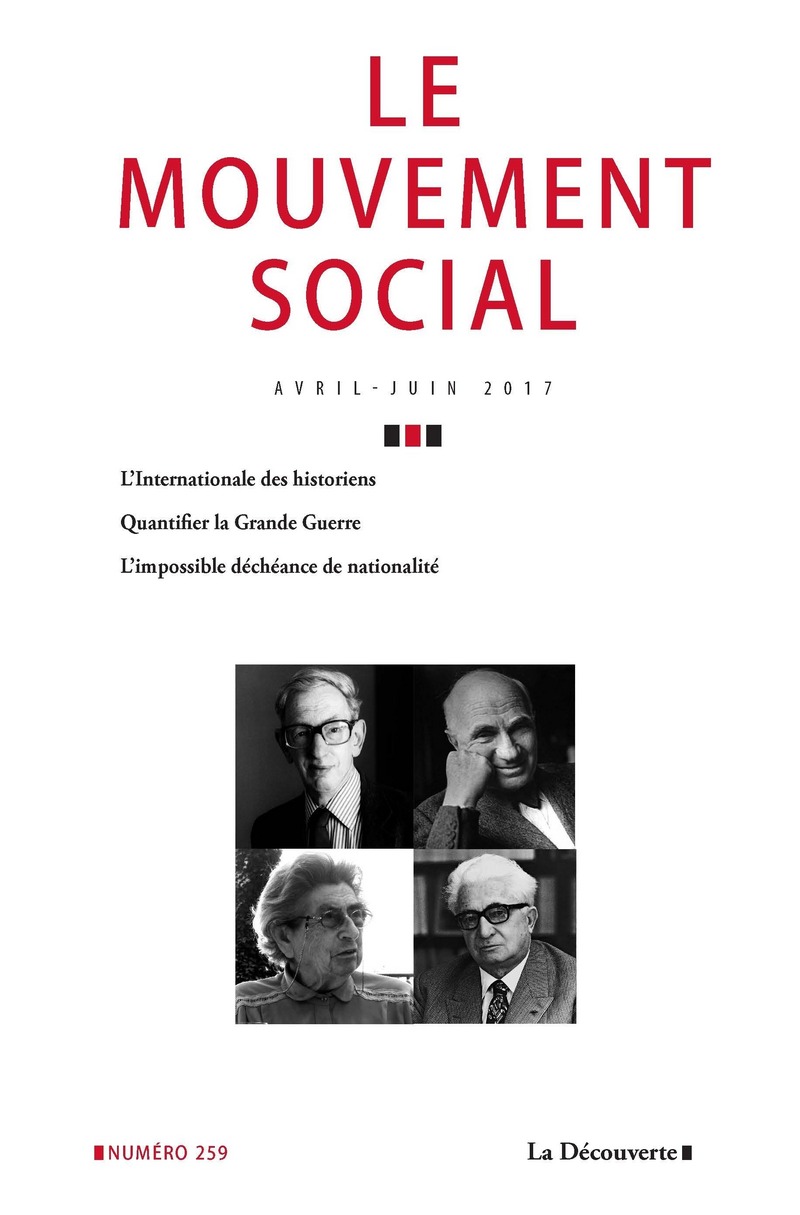 LE MOUVEMENT SOCIAL

AVRIL-JUIN 2017

L'Internationale des historiens

Quantifier la Grande Guerre

L'impossible déchéance de nationalité

NUMÉRO 259

La Découverte